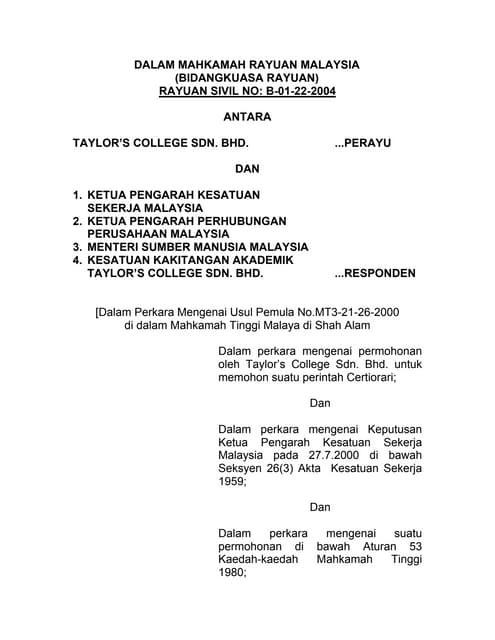 DALAM MAHKAMAH RAYUAN MALAYSIA
(BIDANGKUASA RAYUAN)
RAYUAN SIVIL NO: B-01-22-2004

ANTARA

TAYLOR'S COLLEGE SDN. BHD. ...PERAYU

DAN

1. KETUA PENGARAH KESATUAN SEKERJA MALAYSIA
2. KETUA PENGARAH PERHUBUNGAN PERUSAHAAN MALAYSIA
3. MENTERI SUMBER MANUSIA MALAYSIA
4. KESATUAN KAKITANGAN AKADEMIK TAYLOR'S COLLEGE SDN. BHD. ...RESPONDEN

[Dalam Perkara Mengenai Usul Pemula No.MT3-21-26-2000 di dalam Mahkamah Tinggi Malaya di Shah Alam

Dalam perkara mengenai permohonan oleh Taylor's College Sdn. Bhd. untuk memohon suatu perintah Certiorari;

Dan

Dalam perkara mengenai Keputusan Ketua Pengarah Kesatuan Sekerja Malaysia pada 27.7.2000 di bawah Seksyen 26(3) Akta Kesatuan Sekerja 1959;

Dan

Dalam perkara mengenai suatu permohonan di bawah Aturan 53 Kaedah-kaedah Mahkamah Tinggi 1980;